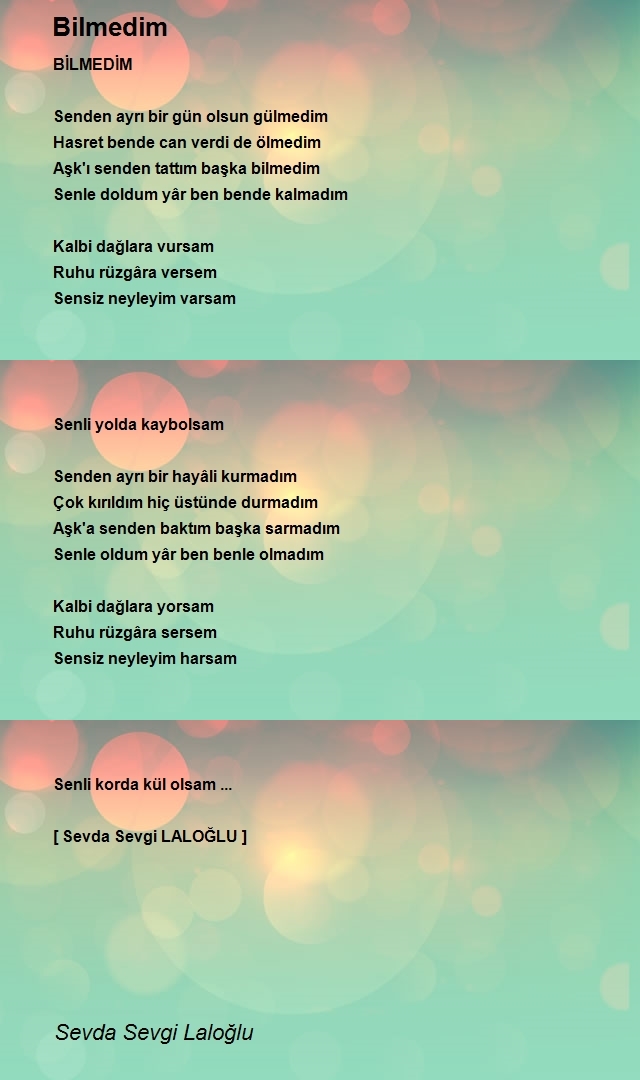 Bilmedim

BİLMEDİM

Senden ayrı bir gün olsun gülmedim
Hasret bende can verdi de ölmedim
Aşk'ı senden tattım başka bilmedim
Senle doldum yâr ben bende kalmadım

Kalbi dağlara vursam
Ruhu rüzgâra versem
Sensiz neyleyim varsam

Senli yolda kaybolsam

Senden ayrı bir hayâli kurmadım
Çok kırıldım hiç üstünde durmadım
Aşk'a senden baktım başka sarmadım
Senle oldum yâr ben benle olmadım

Kalbi dağlara yorsam
Ruhu rüzgâra sersem
Sensiz neyleyim harsam

Senli korda kül olsam ...

[ Sevda Sevgi LALOĞLU ]

Sevda Sevgi Laloğlu